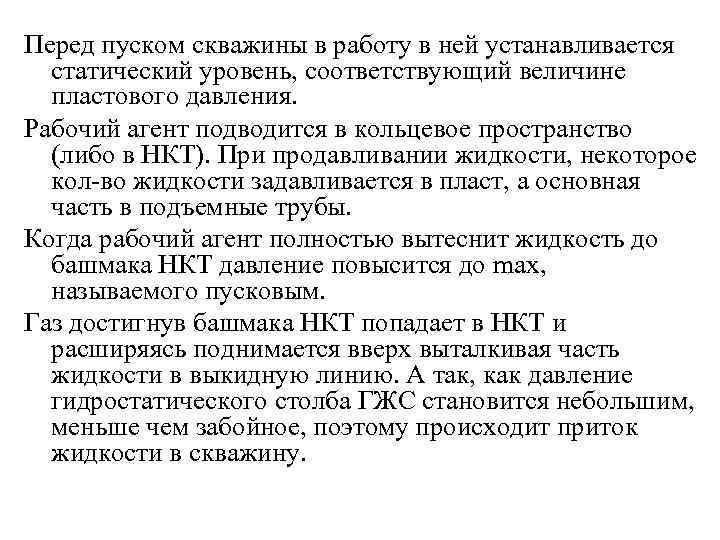 Перед пуском скважины в работу в ней устанавливается статический уровень, соответствующий величине пластового давления.

Рабочий агент подводится в кольцевое пространство (либо в НКТ). При продавливании жидкости, некоторое кол-во жидкости задавливается в пласт, а основная часть в подъемные трубы.

Когда рабочий агент полностью вытеснит жидкость до башмака НКТ давление повысится до max, называемого пусковым.

Газ достигнув башмака НКТ попадает в НКТ и расширяясь поднимается вверх выталкивая часть жидкости в выкидную линию. А так, как давление гидростатического столба ГЖС становится небольшим, меньше чем забойное, поэтому происходит приток жидкости в скважину.